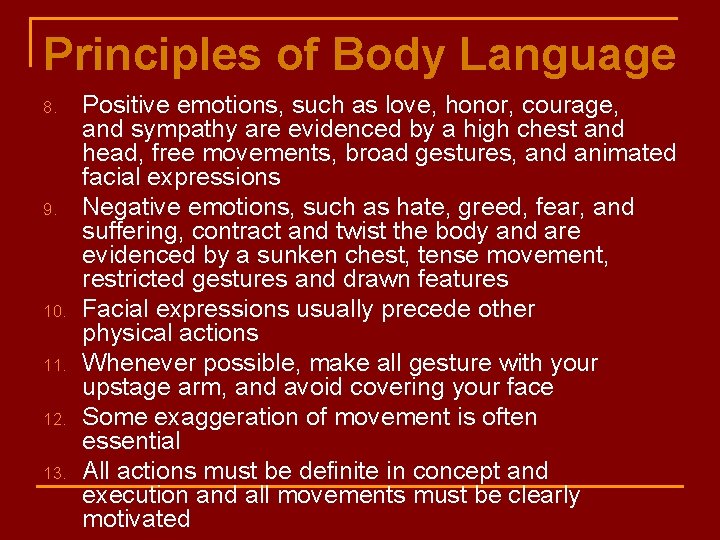 Principles of Body Language

8. Positive emotions, such as love, honor, courage, and sympathy are evidenced by a high chest and head, free movements, broad gestures, and animated facial expressions
9. Negative emotions, such as hate, greed, fear, and suffering, contract and twist the body and are evidenced by a sunken chest, tense movement, restricted gestures and drawn features
10. Facial expressions usually precede other physical actions
11. Whenever possible, make all gesture with your upstage arm, and avoid covering your face
12. Some exaggeration of movement is often essential
13. All actions must be definite in concept and execution and all movements must be clearly motivated